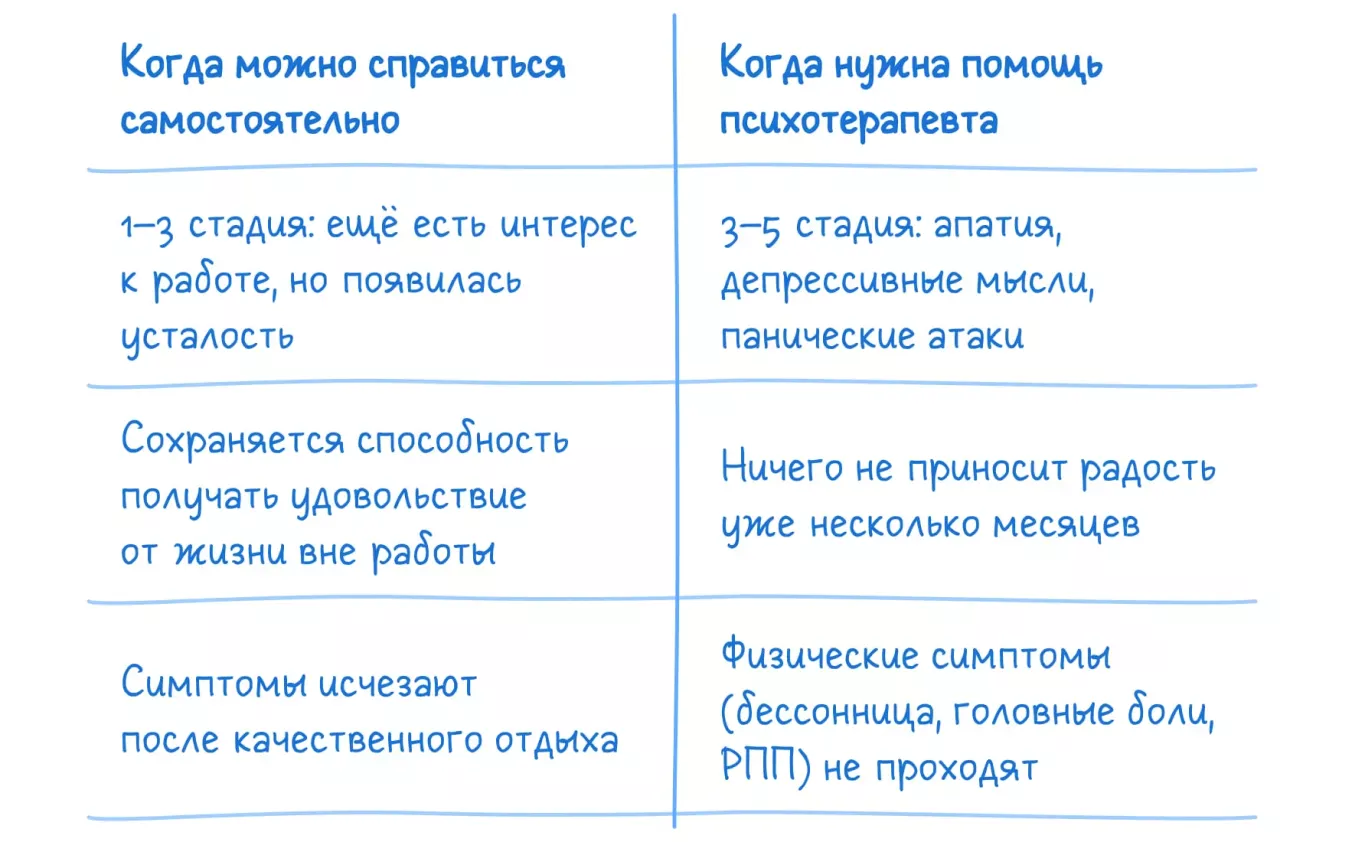 | Когда можно справиться самостоятельно | Когда нужна помощь психотерапевта |
|---|---|
| 1–3 стадия: ещё есть интерес к работе, но появилась усталость | 3–5 стадия: апатия, депрессивные мысли, панические атаки |
| Сохраняется способность получать удовольствие от жизни вне работы | Ничего не приносит радость уже несколько месяцев |
| Симптомы исчезают после качественного отдыха | Физические симптомы (бессонница, головные боли, РПП) не проходят |